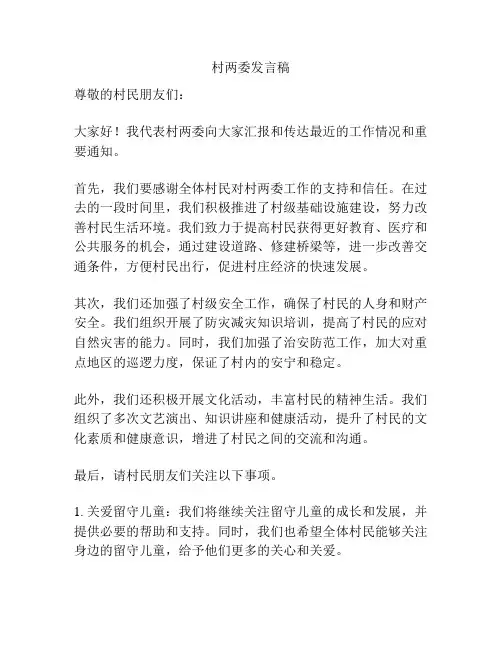 村两委发言稿

尊敬的村民朋友们：

大家好！我代表村两委向大家汇报和传达最近的工作情况和重要通知。

首先，我们要感谢全体村民对村两委工作的支持和信任。在过去的一段时间里，我们积极推进了村级基础设施建设，努力改善村民生活环境。我们致力于提高村民获得更好教育、医疗和公共服务的机会，通过建设道路、修建桥梁等，进一步改善交通条件，方便村民出行，促进村庄经济的快速发展。

其次，我们还加强了村级安全工作，确保了村民的人身和财产安全。我们组织开展了防灾减灾知识培训，提高了村民的应对自然灾害的能力。同时，我们加强了治安防范工作，加大对重点地区的巡逻力度，保证了村内的安宁和稳定。

此外，我们还积极开展文化活动，丰富村民的精神生活。我们组织了多次文艺演出、知识讲座和健康活动，提升了村民的文化素质和健康意识，增进了村民之间的交流和沟通。

最后，请村民朋友们关注以下事项。

1. 关爱留守儿童：我们将继续关注留守儿童的成长和发展，并提供必要的帮助和支持。同时，我们也希望全体村民能够关注身边的留守儿童，给予他们更多的关心和关爱。